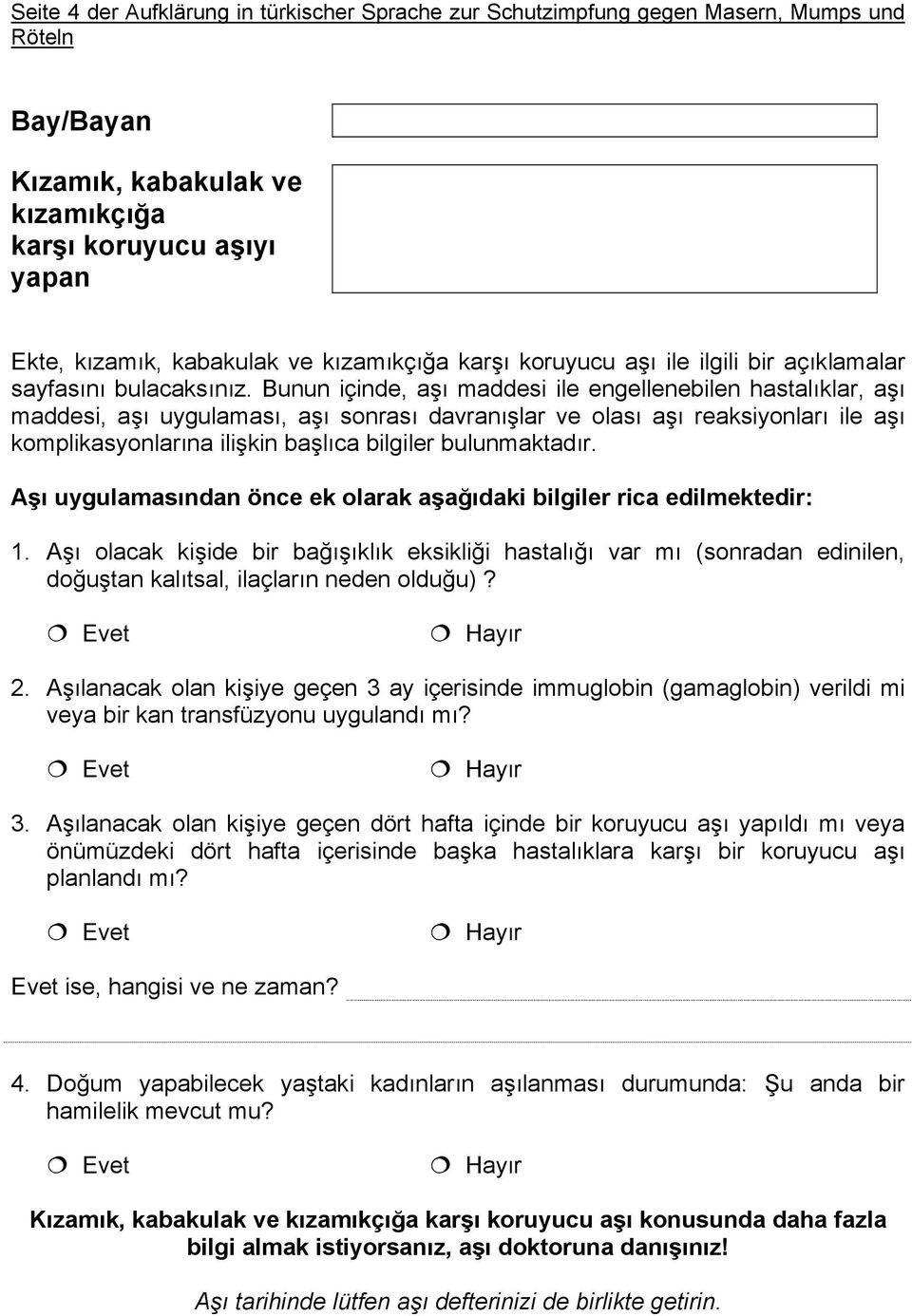 Seite 4 der Aufklärung in türkischer Sprache zur Schutzimpfung gegen Masern, Mumps und Röteln

Bay/Bayan

Kızamık, kabakulak ve kızamıkçığa karşı koruyucu aşıyı yapan

Ekte, kızamık, kabakulak ve kızamıkçığa karşı koruyucu aşı ile ilgili bir açıklamalar sayfasını bulacaksınız. Bunun içinde, aşı maddesi ile engellenebilen hastalıklar, aşı maddesi, aşı uygulaması, aşı sonrası davranışlar ve olası aşı reaksiyonları ile aşı komplikasyonlarına ilişkin başlıca bilgiler bulunmaktadır.

Aşı uygulamasından önce ek olarak aşağıdaki bilgiler rica edilmektedir:

1. Aşı olacak kişide bir bağışıklık eksikliği hastalığı var mı (sonradan edinilen, doğuştan kalıtsal, ilaçların neden olduğu)?

❍ Evet ❍ Hayır

2. Aşılanacak olan kişiye geçen 3 ay içerisinde immuglobin (gamaglobin) verildi mi veya bir kan transfüzyonu uygulandı mı?

❍ Evet ❍ Hayır

3. Aşılanacak olan kişiye geçen dört hafta içinde bir koruyucu aşı yapıldı mı veya önümüzdeki dört hafta içerisinde başka hastalıklara karşı bir koruyucu aşı planlandı mı?

❍ Evet ❍ Hayır

Evet ise, hangisi ve ne zaman?

4. Doğum yapabilecek yaştaki kadınların aşılanması durumunda: Şu anda bir hamilelik mevcut mu?

❍ Evet ❍ Hayır

Kızamık, kabakulak ve kızamıkçığa karşı koruyucu aşı konusunda daha fazla bilgi almak istiyorsanız, aşı doktoruna danışınız!

Aşı tarihinde lütfen aşı defterinizi de birlikte getirin.